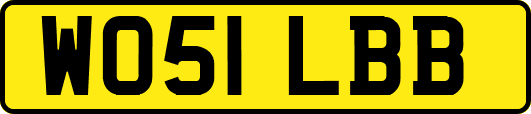 WO51 LBB